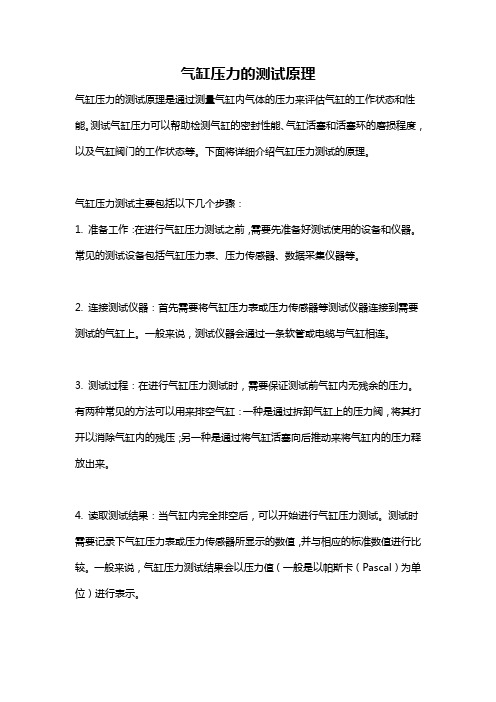 气缸压力的测试原理

气缸压力的测试原理是通过测量气缸内气体的压力来评估气缸的工作状态和性能。测试气缸压力可以帮助检测气缸的密封性能、气缸活塞和活塞环的磨损程度，以及气缸阀门的工作状态等。下面将详细介绍气缸压力测试的原理。

气缸压力测试主要包括以下几个步骤：

1. 准备工作：在进行气缸压力测试之前，需要先准备好测试使用的设备和仪器。常见的测试设备包括气缸压力表、压力传感器、数据采集仪器等。

2. 连接测试仪器：首先需要将气缸压力表或压力传感器等测试仪器连接到需要测试的气缸上。一般来说，测试仪器会通过一条软管或电缆与气缸相连。

3. 测试过程：在进行气缸压力测试时，需要保证测试前气缸内无残余的压力。有两种常见的方法可以用来排空气缸：一种是通过拆卸气缸上的压力阀，将其打开以消除气缸内的残压；另一种是通过将气缸活塞向后推动来将气缸内的压力释放出来。

4. 读取测试结果：当气缸内完全排空后，可以开始进行气缸压力测试。测试时需要记录下气缸压力表或压力传感器所显示的数值，并与相应的标准数值进行比较。一般来说，气缸压力测试结果会以压力值（一般是以帕斯卡（Pascal）为单位）进行表示。